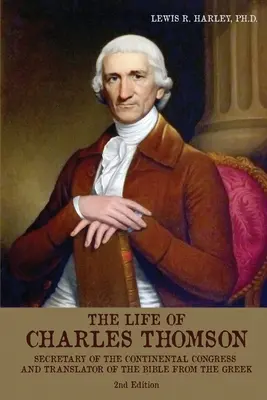 LEWIS R. HARLEY, PH.D.

THE LIFE OF
CHARLES THOMSON

SECRETARY OF THE CONTINENTAL CONGRESS AND TRANSLATOR OF THE BIBLE FROM THE GREEK

2nd Edition